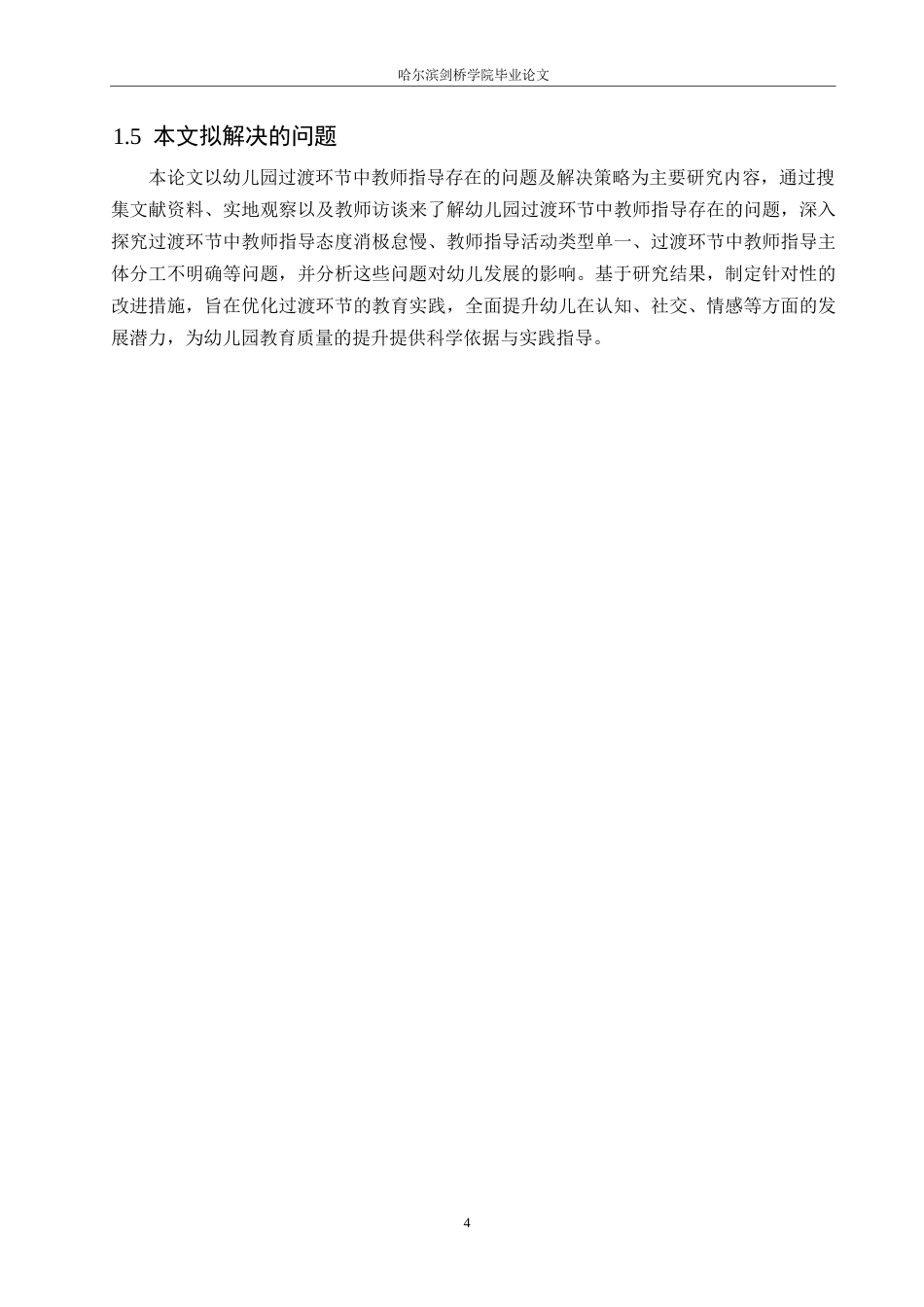 哈尔滨剑桥学院毕业论文

1.5 本文拟解决的问题

本论文以幼儿园过渡环节中教师指导存在的问题及解决策略为主要研究内容，通过搜集文献资料、实地观察以及教师访谈来了解幼儿园过渡环节中教师指导存在的问题，深入探究过渡环节中教师指导态度消极怠慢、教师指导活动类型单一、过渡环节中教师指导主体分工不明确等问题，并分析这些问题对幼儿发展的影响。基于研究结果，制定针对性的改进措施，旨在优化过渡环节的教育实践，全面提升幼儿在认知、社交、情感等方面的发展潜力，为幼儿园教育质量的提升提供科学依据与实践指导。

4